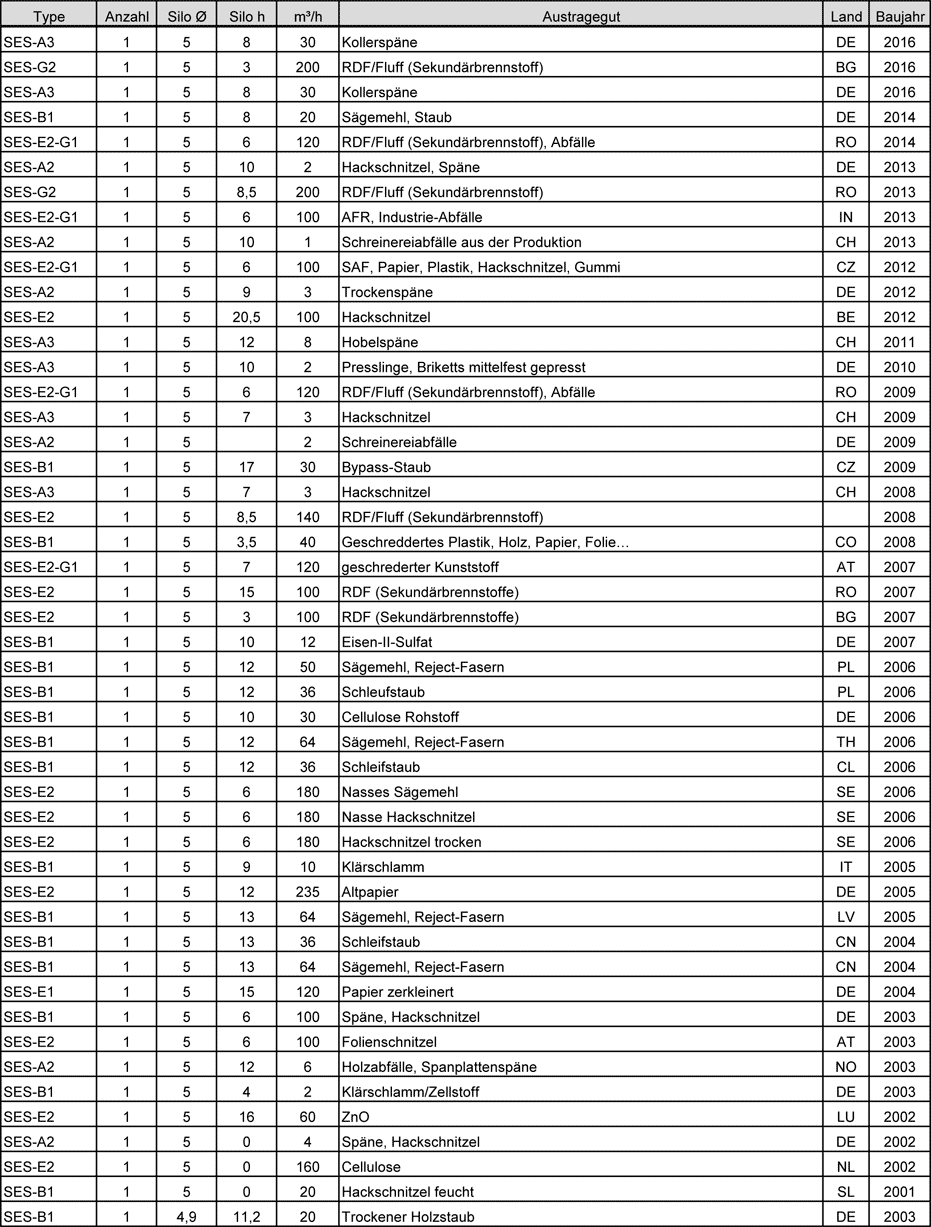 | Type | Anzahl | Silo Ø | Silo h | m³/h | Austragegut | Land | Baujahr |
|---|---|---|---|---|---|---|---|
| SES-A3 | 1 | 5 | 8 | 30 | Kollerspäne | DE | 2016 |
| SES-G2 | 1 | 5 | 3 | 200 | RDF/Fluff (Sekundärbrennstoff) | BG | 2016 |
| SES-A3 | 1 | 5 | 8 | 30 | Kollerspäne | DE | 2016 |
| SES-B1 | 1 | 5 | 8 | 20 | Sägemehl, Staub | DE | 2014 |
| SES-E2-G1 | 1 | 5 | 6 | 120 | RDF/Fluff (Sekundärbrennstoff), Abfälle | RO | 2014 |
| SES-A2 | 1 | 5 | 10 | 2 | Hackschnitzel, Späne | DE | 2013 |
| SES-G2 | 1 | 5 | 8,5 | 200 | RDF/Fluff (Sekundärbrennstoff) | RO | 2013 |
| SES-E2-G1 | 1 | 5 | 6 | 100 | AFR, Industrie-Abfälle | IN | 2013 |
| SES-A2 | 1 | 5 | 10 | 1 | Schreinereiabfälle aus der Produktion | CH | 2013 |
| SES-E2-G1 | 1 | 5 | 6 | 100 | SAF, Papier, Plastik, Hackschnitzel, Gummi | CZ | 2012 |
| SES-A2 | 1 | 5 | 9 | 3 | Trockenspäne | DE | 2012 |
| SES-E2 | 1 | 5 | 20,5 | 100 | Hackschnitzel | BE | 2012 |
| SES-A3 | 1 | 5 | 12 | 8 | Hobelspäne | CH | 2011 |
| SES-A3 | 1 | 5 | 10 | 2 | Presslinge, Briketts mittelfest gepresst | DE | 2010 |
| SES-E2-G1 | 1 | 5 | 6 | 120 | RDF/Fluff (Sekundärbrennstoff), Abfälle | RO | 2009 |
| SES-A3 | 1 | 5 | 7 | 3 | Hackschnitzel | CH | 2009 |
| SES-A2 | 1 | 5 | | 2 | Schreinereiabfälle | DE | 2009 |
| SES-B1 | 1 | 5 | 17 | 30 | Bypass-Staub | CZ | 2009 |
| SES-A3 | 1 | 5 | 7 | 3 | Hackschnitzel | CH | 2008 |
| SES-E2 | 1 | 5 | 8,5 | 140 | RDF/Fluff (Sekundärbrennstoff) | | 2008 |
| SES-B1 | 1 | 5 | 3,5 | 40 | Geschreddertes Plastik, Holz, Papier, Folie… | CO | 2008 |
| SES-E2-G1 | 1 | 5 | 7 | 120 | geschrederter Kunststoff | AT | 2007 |
| SES-E2 | 1 | 5 | 15 | 100 | RDF (Sekundärbrennstoffe) | RO | 2007 |
| SES-E2 | 1 | 5 | 3 | 100 | RDF (Sekundärbrennstoffe) | BG | 2007 |
| SES-B1 | 1 | 5 | 10 | 12 | Eisen-II-Sulfat | DE | 2007 |
| SES-B1 | 1 | 5 | 12 | 50 | Sägemehl, Reject-Fasern | PL | 2006 |
| SES-B1 | 1 | 5 | 12 | 36 | Schleufstaub | PL | 2006 |
| SES-B1 | 1 | 5 | 10 | 30 | Cellulose Rohstoff | DE | 2006 |
| SES-B1 | 1 | 5 | 12 | 64 | Sägemehl, Reject-Fasern | TH | 2006 |
| SES-B1 | 1 | 5 | 12 | 36 | Schleifstaub | CL | 2006 |
| SES-E2 | 1 | 5 | 6 | 180 | Nasses Sägemehl | SE | 2006 |
| SES-E2 | 1 | 5 | 6 | 180 | Nasse Hackschnitzel | SE | 2006 |
| SES-E2 | 1 | 5 | 6 | 180 | Hackschnitzel trocken | SE | 2006 |
| SES-B1 | 1 | 5 | 9 | 10 | Klärschlamm | IT | 2005 |
| SES-E2 | 1 | 5 | 12 | 235 | Altpapier | DE | 2005 |
| SES-B1 | 1 | 5 | 13 | 64 | Sägemehl, Reject-Fasern | LV | 2005 |
| SES-B1 | 1 | 5 | 13 | 36 | Schleifstaub | CN | 2004 |
| SES-B1 | 1 | 5 | 13 | 64 | Sägemehl, Reject-Fasern | CN | 2004 |
| SES-E1 | 1 | 5 | 15 | 120 | Papier zerkleinert | DE | 2004 |
| SES-B1 | 1 | 5 | 6 | 100 | Späne, Hackschnitzel | DE | 2003 |
| SES-E2 | 1 | 5 | 6 | 100 | Folienschnitzel | AT | 2003 |
| SES-A2 | 1 | 5 | 12 | 6 | Holzabfälle, Spanplattenspäne | NO | 2003 |
| SES-B1 | 1 | 5 | 4 | 2 | Klärschlamm/Zellstoff | DE | 2003 |
| SES-E2 | 1 | 5 | 16 | 60 | ZnO | LU | 2002 |
| SES-A2 | 1 | 5 | 0 | 4 | Späne, Hackschnitzel | DE | 2002 |
| SES-E2 | 1 | 5 | 0 | 160 | Cellulose | NL | 2002 |
| SES-B1 | 1 | 5 | 0 | 20 | Hackschnitzel feucht | SL | 2001 |
| SES-B1 | 1 | 4,9 | 11,2 | 20 | Trockener Holzstaub | DE | 2003 |